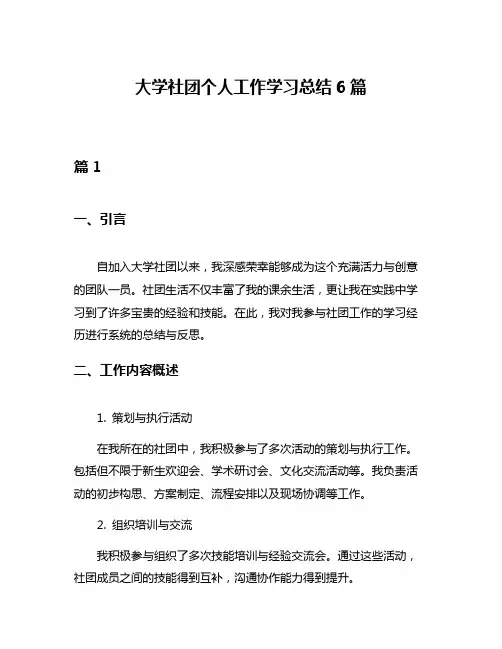 大学社团个人工作学习总结 6 篇

篇 1

一、引言

自加入大学社团以来，我深感荣幸能够成为这个充满活力与创意的团队一员。社团生活不仅丰富了我的课余生活，更让我在实践中学习到了许多宝贵的经验和技能。在此，我对我参与社团工作的学习经历进行系统的总结与反思。

二、工作内容概述

1. 策划与执行活动

在我所在的社团中，我积极参与了多次活动的策划与执行工作。包括但不限于新生欢迎会、学术研讨会、文化交流活动等。我负责活动的初步构思、方案制定、流程安排以及现场协调等工作。

2. 组织培训与交流

我积极参与组织了多次技能培训与经验交流会。通过这些活动，社团成员之间的技能得到互补，沟通协作能力得到提升。